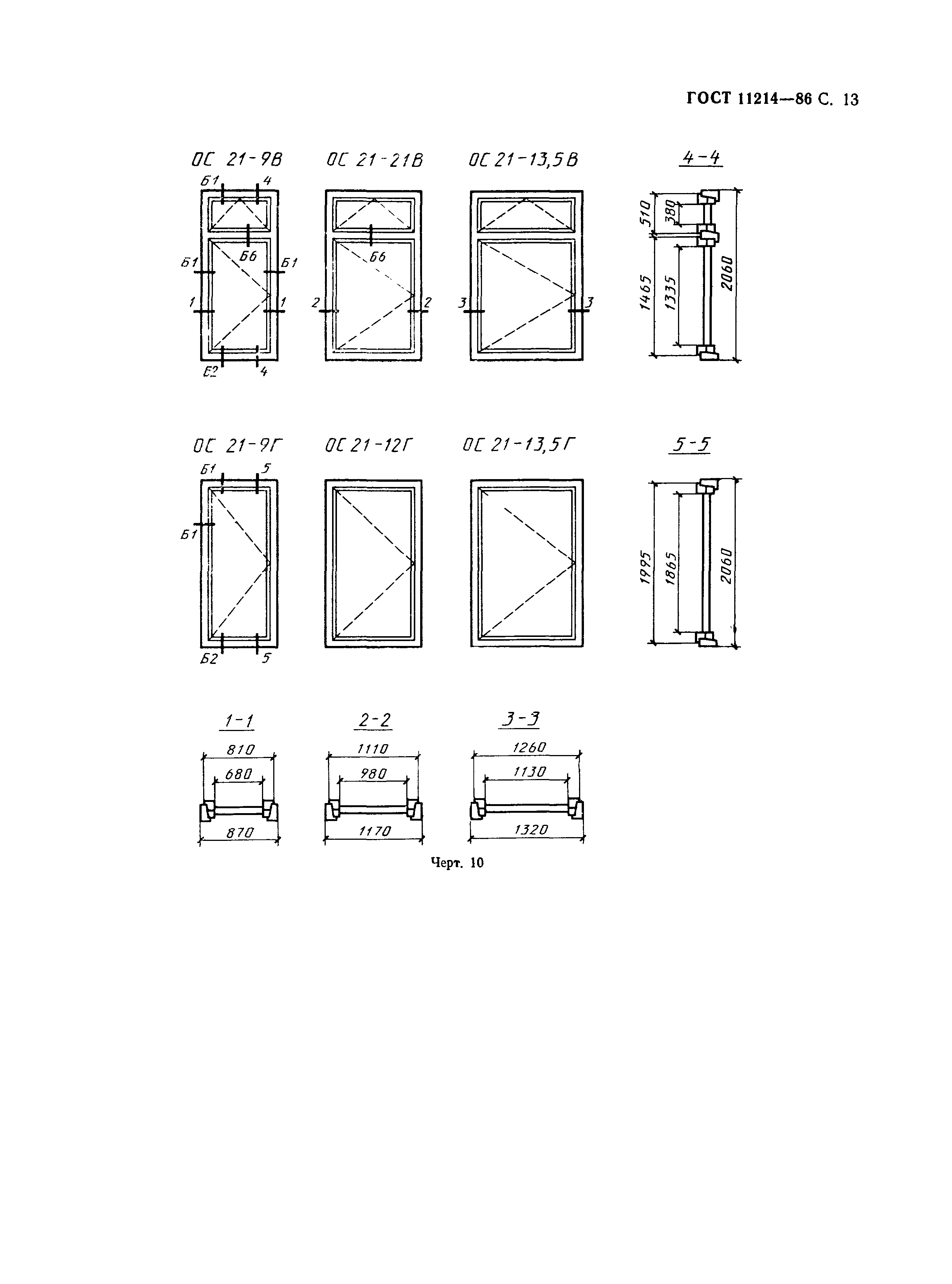 ГОСТ 11214—86 С. 13

ОС 21-9В

Б1 4

Б6

Б1 Б1

1 1

Б2 4

ОС 21-21В

Б6

2 2

ОС 21-13,5В

3 3

4-4

510 380

1465 1335 2060

ОС 21-9Г

Б1 5

Б1

Б2 5

ОС 21-12Г

ОС 21-13,5Г

5-5

1995 1865 2060

1-1

810

680

870

2-2

1110

980

1170

3-3

1260

1130

1320

Черт. 10